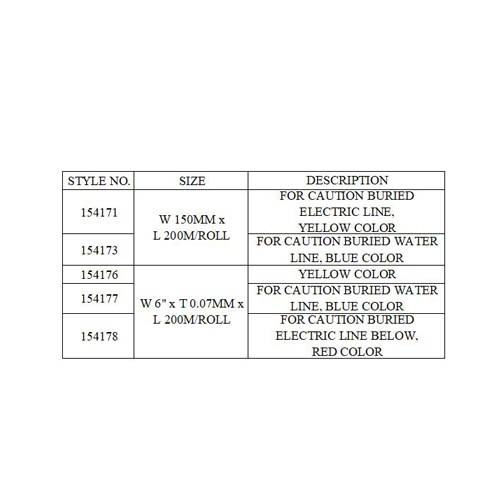 | STYLE NO. | SIZE | DESCRIPTION |
|---|---|---|
| 154171 | W 150MM x L 200M/ROLL | FOR CAUTION BURIED ELECTRIC LINE, YELLOW COLOR |
| 154173 | | FOR CAUTION BURIED WATER LINE, BLUE COLOR |
| 154176 | W 6" x T 0.07MM x L 200M/ROLL | YELLOW COLOR |
| 154177 | | FOR CAUTION BURIED WATER LINE, BLUE COLOR |
| 154178 | | FOR CAUTION BURIED ELECTRIC LINE BELOW, RED COLOR |